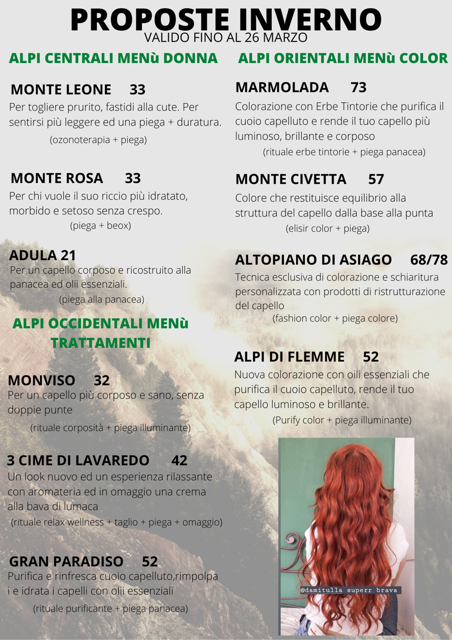 PROPOSTE INVERNO
VALIDO FINO AL 26 MARZO

ALPI CENTRALI MENù DONNA

MONTE LEONE 33
Per togliere prurito, fastidi alla cute. Per sentirsi più leggere ed una piega + duratura.
(ozonoterapia + piega)

MONTE ROSA 33
Per chi vuole il suo riccio più idratato, morbido e setoso senza crespo.
(piega + beox)

ADULA 21
Per un capello corposo e ricostruito alla panacea ed olii essenziali.
(piega alla panacea)

ALPI OCCIDENTALI MENù TRATTAMENTI

MONVISO 32
Per un capello più corposo e sano, senza doppie punte
(rituale corposità + piega illuminante)

3 CIME DI LAVAREDO 42
Un look nuovo ed un esperienza rilassante con aromateria ed in omaggio una crema alla bava di lumaca
(rituale relax wellness + taglio + piega + omaggio)

GRAN PARADISO 52
Purifica e rinfresca cuoio capelluto,rimpolpa i e idrata i capelli con olii essenziali
(rituale purificante + piega panacea)

ALPI ORIENTALI MENù COLOR

MARMOLADA 73
Colorazione con Erbe Tintorie che purifica il cuoio capelluto e rende il tuo capello più luminoso, brillante e corposo
(rituale erbe tintorie + piega panacea)

MONTE CIVETTA 57
Colore che restituisce equilibrio alla struttura del capello dalla base alla punta
(elisir color + piega)

ALTOPIANO DI ASIAGO 68/78
Tecnica esclusiva di colorazione e schiaritura personalizzata con prodotti di ristrutturazione del capello
(fashion color + piega colore)

ALPI DI FLEMME 52
Nuova colorazione con oili essenziali che purifica il cuoio capelluto, rende il tuo capello luminoso e brillante.
(Purify color + piega illuminante)

@damitulla superr brava